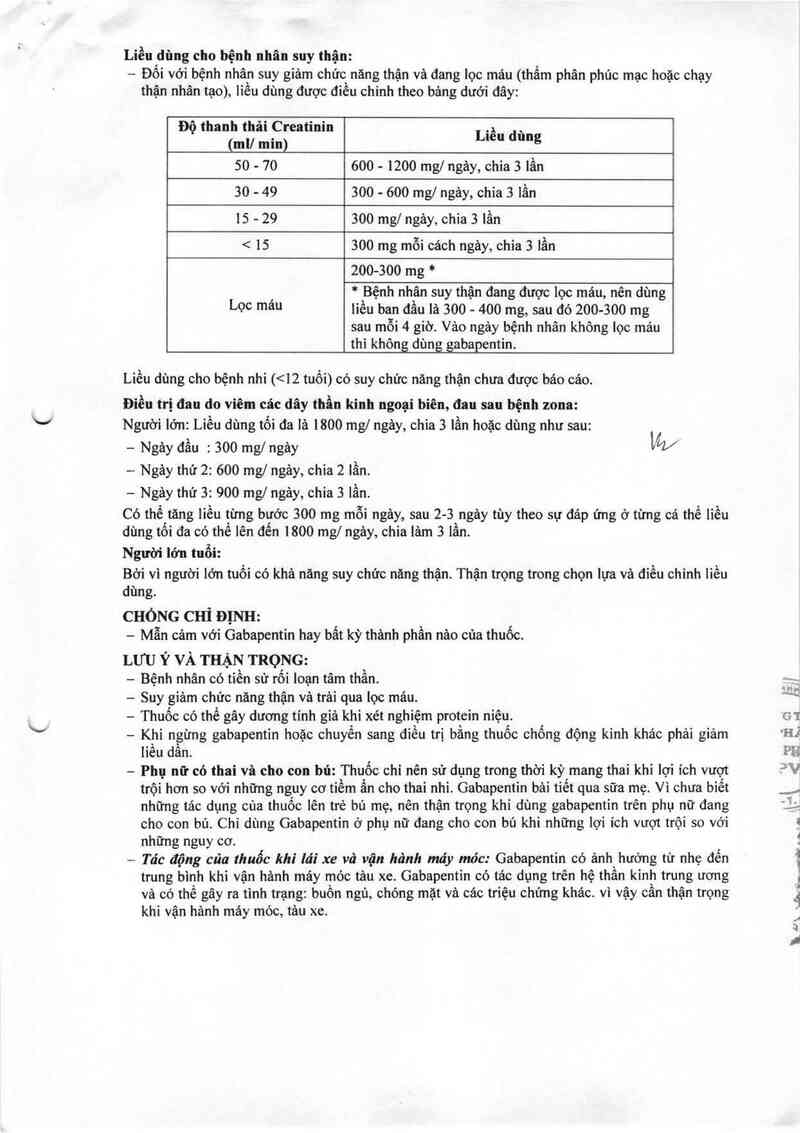 Liều dùng cho bệnh nhân suy thận:
– Đối với bệnh nhân suy giảm chức năng thận và đang lọc máu (thẩm phân phúc mạc hoặc chạy thận nhân tạo), liều dùng được điều chỉnh theo bảng dưới đây:

| Độ thanh thải Creatinin (ml/ min) | Liều dùng |
|---|---|
| 50 - 70 | 600 - 1200 mg/ ngày, chia 3 lần |
| 30 - 49 | 300 - 600 mg/ ngày, chia 3 lần |
| 15 - 29 | 300 mg/ ngày, chia 3 lần |
| < 15 | 300 mg mỗi cách ngày, chia 3 lần |
| Lọc máu | 200-300 mg * |
| | * Bệnh nhân suy thận đang được lọc máu, nên dùng liều ban đầu là 300 - 400 mg, sau đó 200-300 mg sau mỗi 4 giờ. Vào ngày bệnh nhân không lọc máu thì không dùng gabapentin. |

Liều dùng cho bệnh nhi (<12 tuổi) có suy chức năng thận chưa được báo cáo.

Điều trị đau do viêm các dây thần kinh ngoại biên, đau sau bệnh zona:
Người lớn: Liều dùng tối đa là 1800 mg/ ngày, chia 3 lần hoặc dùng như sau:
– Ngày đầu : 300 mg/ ngày
– Ngày thứ 2: 600 mg/ ngày, chia 2 lần.
– Ngày thứ 3: 900 mg/ ngày, chia 3 lần.
Có thể tăng liều từng bước 300 mg mỗi ngày, sau 2-3 ngày tùy theo sự đáp ứng ở từng cá thể liều dùng tối đa có thể lên đến 1800 mg/ ngày, chia làm 3 lần.

Người lớn tuổi:
Bởi vì người lớn tuổi có khả năng suy chức năng thận. Thận trọng trong chọn lựa và điều chỉnh liều dùng.

CHỐNG CHỈ ĐỊNH:
– Mẫn cảm với Gabapentin hay bất kỳ thành phần nào của thuốc.

LƯU Ý VÀ THẬN TRỌNG:
– Bệnh nhân có tiền sử rối loạn tâm thần.
– Suy giảm chức năng thận và trải qua lọc máu.
– Thuốc có thể gây dương tính giả khi xét nghiệm protein niệu.
– Khi ngừng gabapentin hoặc chuyển sang điều trị bằng thuốc chống động kinh khác phải giảm liều dần.
– Phụ nữ có thai và cho con bú: Thuốc chỉ nên sử dụng trong thời kỳ mang thai khi lợi ích vượt trội hơn so với những nguy cơ tiềm ẩn cho thai nhi. Gabapentin bài tiết qua sữa mẹ. Vì chưa biết những tác dụng của thuốc lên trẻ bú mẹ, nên thận trọng khi dùng gabapentin trên phụ nữ đang cho con bú. Chỉ dùng Gabapentin ở phụ nữ đang cho con bú khi những lợi ích vượt trội so với những nguy cơ.
– Tác động của thuốc khi lái xe và vận hành máy móc: Gabapentin có ảnh hưởng từ nhẹ đến trung bình khi vận hành máy móc tàu xe. Gabapentin có tác dụng trên hệ thần kinh trung ương và có thể gây ra tình trạng: buồn ngủ, chóng mặt và các triệu chứng khác. vì vậy cần thận trọng khi vận hành máy móc, tàu xe.